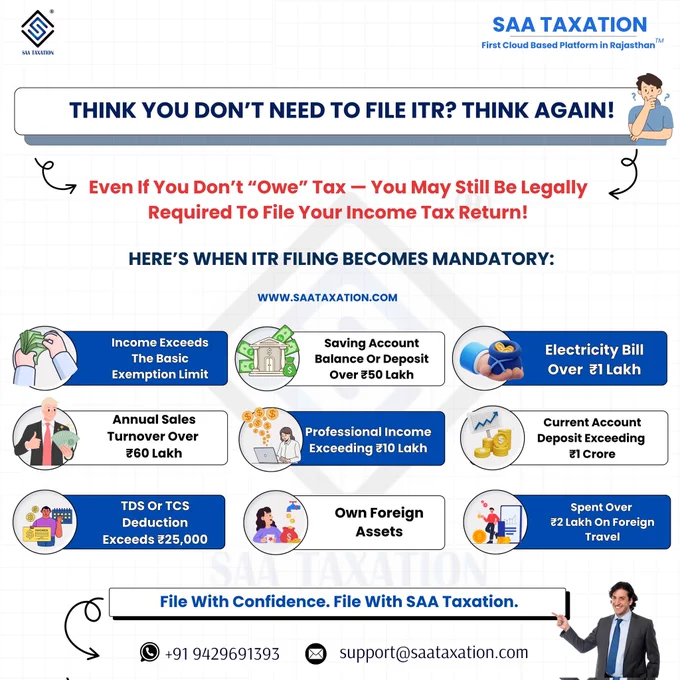 SAA TAXATION

SAA TAXATION
First Cloud Based Platform in Rajasthan™

THINK YOU DON'T NEED TO FILE ITR? THINK AGAIN!

Even If You Don't "Owe" Tax — You May Still Be Legally Required To File Your Income Tax Return!

HERE'S WHEN ITR FILING BECOMES MANDATORY:

WWW.SAATAXATION.COM

Income Exceeds The Basic Exemption Limit

Saving Account Balance Or Deposit Over ₹50 Lakh

Electricity Bill Over ₹1 Lakh

Annual Sales Turnover Over ₹60 Lakh

Professional Income Exceeding ₹10 Lakh

Current Account Deposit Exceeding ₹1 Crore

TDS Or TCS Deduction Exceeds ₹25,000

Own Foreign Assets

Spent Over ₹2 Lakh On Foreign Travel

SAA TAXATION

File With Confidence. File With SAA Taxation.

+91 9429691393

support@saataxation.com